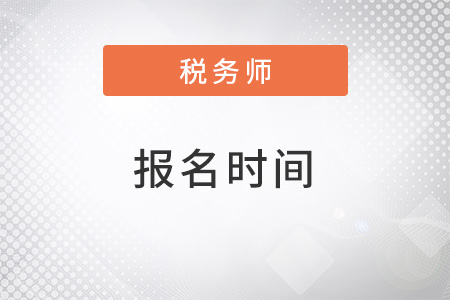 税务师

报名时间